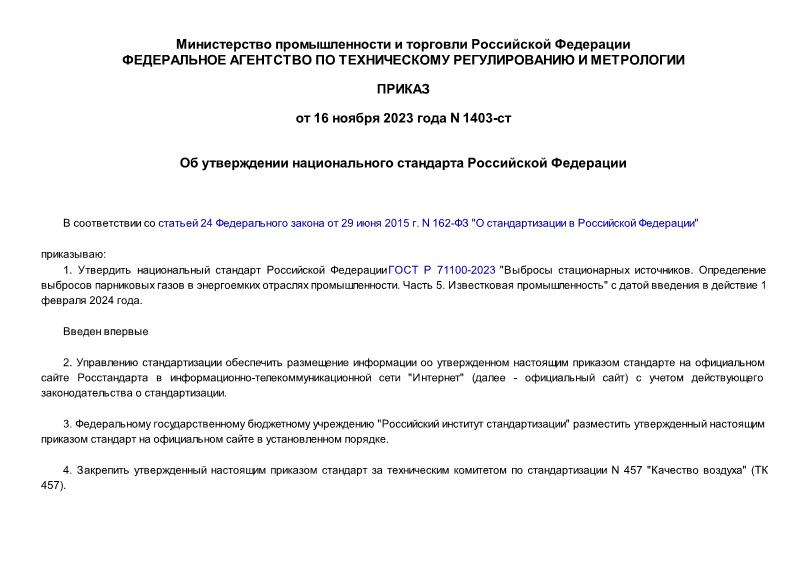 Министерство промышленности и торговли Российской Федерации
ФЕДЕРАЛЬНОЕ АГЕНТСТВО ПО ТЕХНИЧЕСКОМУ РЕГУЛИРОВАНИЮ И МЕТРОЛОГИИ

ПРИКАЗ

от 16 ноября 2023 года N 1403-ст

Об утверждении национального стандарта Российской Федерации

В соответствии со статьей 24 Федерального закона от 29 июня 2015 г. N 162-ФЗ "О стандартизации в Российской Федерации"

приказываю:

1. Утвердить национальный стандарт Российской ФедерацииГОСТ Р 71100-2023 "Выбросы стационарных источников. Определение выбросов парниковых газов в энергоемких отраслях промышленности. Часть 5. Известковая промышленность" с датой введения в действие 1 февраля 2024 года.

Введен впервые

2. Управлению стандартизации обеспечить размещение информации оо утвержденном настоящим приказом стандарте на официальном сайте Росстандарта в информационно-телекоммуникационной сети "Интернет" (далее - официальный сайт) с учетом действующего законодательства о стандартизации.

3. Федеральному государственному бюджетному учреждению "Российский институт стандартизации" разместить утвержденный настоящим приказом стандарт на официальном сайте в установленном порядке.

4. Закрепить утвержденный настоящим приказом стандарт за техническим комитетом по стандартизации N 457 "Качество воздуха" (ТК 457).